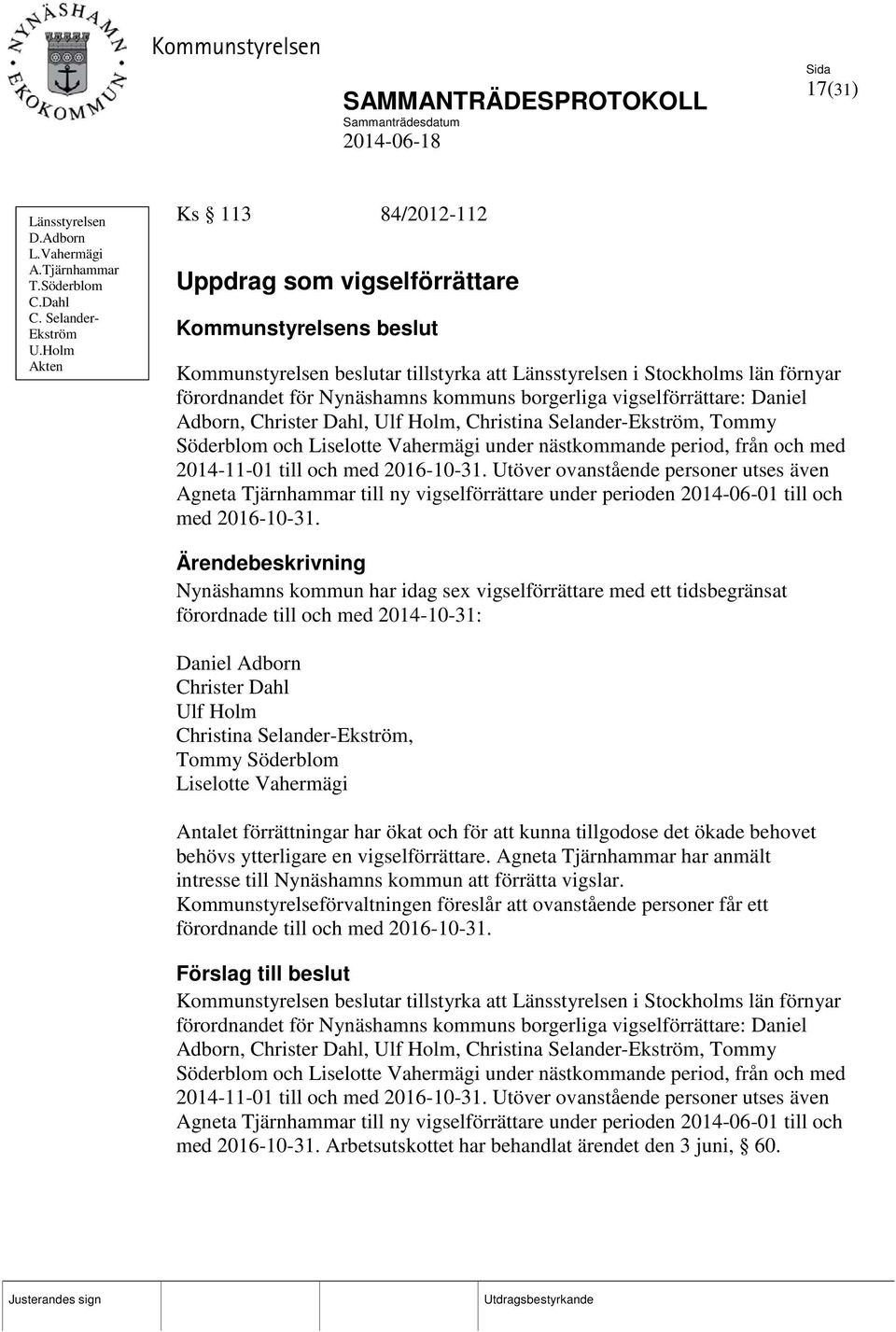 NYNÄSHAMN EKOKOMMUN

Kommunstyrelsen

SAMMANTRÄDESPROTOKOLL

Sammanträdesdatum
2014-06-18

Sida
17(31)

Länsstyrelsen
D.Adborn
L.Vahermägi
A.Tjärnhammar
T.Söderblom
C.Dahl
C. Selander-Ekström
U.Holm
Akten

Ks § 113 84/2012-112

Uppdrag som vigselförrättare

Kommunstyrelsens beslut

Kommunstyrelsen beslutar tillstyrka att Länsstyrelsen i Stockholms län förnyar förordnandet för Nynäshamns kommuns borgerliga vigselförrättare: Daniel Adborn, Christer Dahl, Ulf Holm, Christina Selander-Ekström, Tommy Söderblom och Liselotte Vahermägi under nästkommande period, från och med 2014-11-01 till och med 2016-10-31. Utöver ovanstående personer utses även Agneta Tjärnhammar till ny vigselförrättare under perioden 2014-06-01 till och med 2016-10-31.

Ärendebeskrivning

Nynäshamns kommun har idag sex vigselförrättare med ett tidsbegränsat förordnade till och med 2014-10-31:

Daniel Adborn
Christer Dahl
Ulf Holm
Christina Selander-Ekström,
Tommy Söderblom
Liselotte Vahermägi

Antalet förrättningar har ökat och för att kunna tillgodose det ökade behovet behövs ytterligare en vigselförrättare. Agneta Tjärnhammar har anmält intresse till Nynäshamns kommun att förrätta vigslar. Kommunstyrelseförvaltningen föreslår att ovanstående personer får ett förordnande till och med 2016-10-31.

Förslag till beslut

Kommunstyrelsen beslutar tillstyrka att Länsstyrelsen i Stockholms län förnyar förordnandet för Nynäshamns kommuns borgerliga vigselförrättare: Daniel Adborn, Christer Dahl, Ulf Holm, Christina Selander-Ekström, Tommy Söderblom och Liselotte Vahermägi under nästkommande period, från och med 2014-11-01 till och med 2016-10-31. Utöver ovanstående personer utses även Agneta Tjärnhammar till ny vigselförrättare under perioden 2014-06-01 till och med 2016-10-31. Arbetsutskottet har behandlat ärendet den 3 juni, § 60.

Justerandes sign

Utdragsbestyrkande